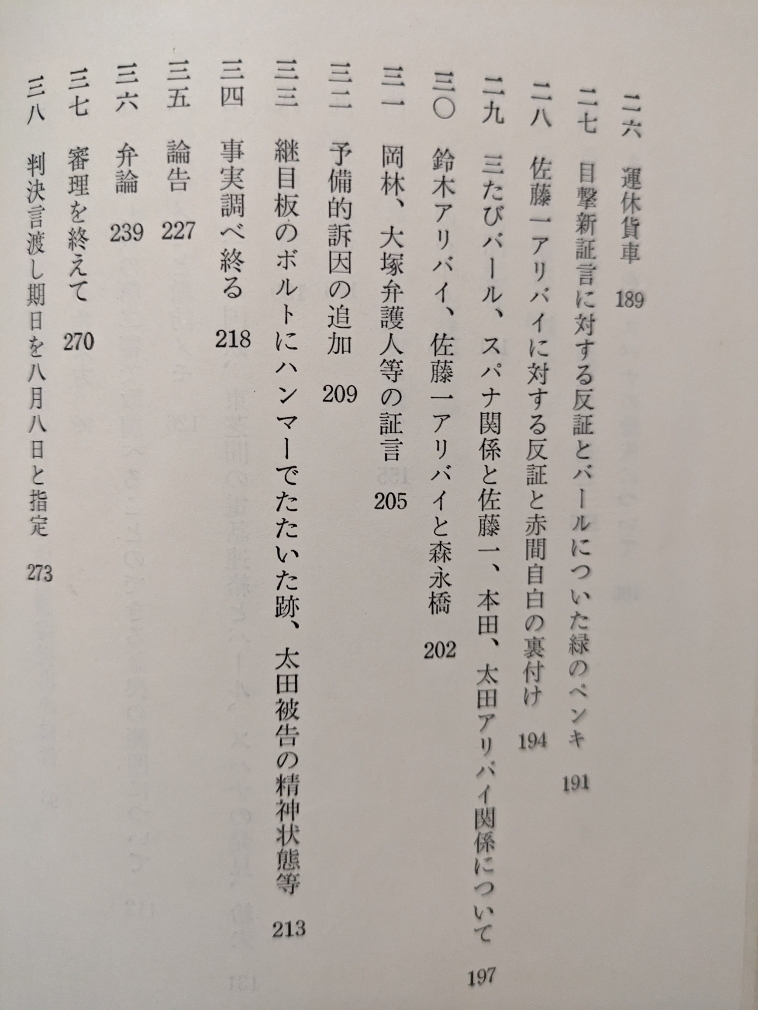 二六　運休貨車　189
二七　目撃新証言に対する反証とバールについた緑のペンキ　191
二八　佐藤一アリバイに対する反証と赤間自白の裏付け　194
二九　三たびバール、スパナ関係と佐藤一、本田、太田アリバイ関係について　197
三〇　鈴木アリバイ、佐藤一アリバイと森永橋　202
三一　岡林、大塚弁護人等の証言　205
三二　予備的訴因の追加　209
三三　継目板のボルトにハンマーでたたいた跡、太田被告の精神状態等　213
三四　事実調べ終る　218
三五　論告　227
三六　弁論　239
三七　審理を終えて　270
三八　判決言渡し期日を八月八日と指定　273